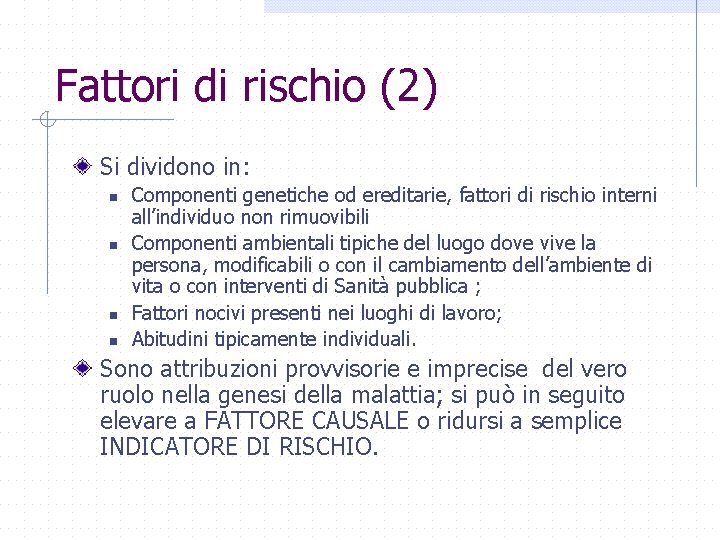 Fattori di rischio (2)

Si dividono in:

Componenti genetiche od ereditarie, fattori di rischio interni all'individuo non rimuovibili

Componenti ambientali tipiche del luogo dove vive la persona, modificabili o con il cambiamento dell'ambiente di vita o con interventi di Sanità pubblica ;

Fattori nocivi presenti nei luoghi di lavoro;

Abitudini tipicamente individuali.

Sono attribuzioni provvisorie e imprecise del vero ruolo nella genesi della malattia; si può in seguito elevare a FATTORE CAUSALE o ridursi a semplice INDICATORE DI RISCHIO.